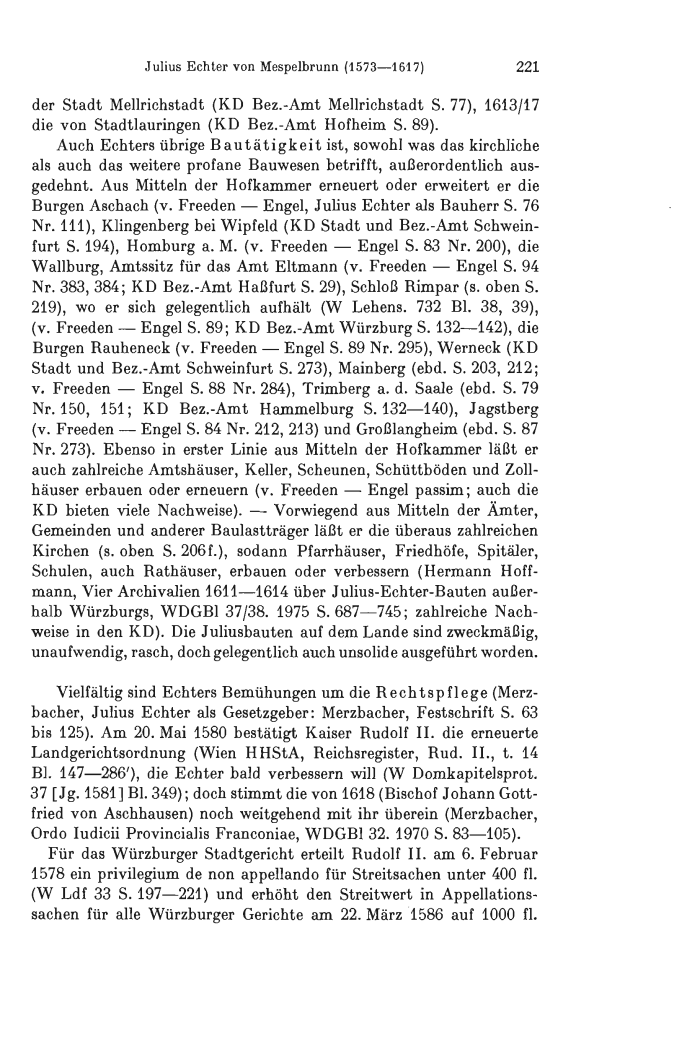 Julius Echter von Mespelbrunn (1573—1617) 221

der Stadt Mellrichstadt (KD Bez.-Amt Mellrichstadt S. 77), 1613/17 die von Stadtlauringen (KD Bez.-Amt Hofheim S. 89).

Auch Echters übrige Bautätigkeit ist, sowohl was das kirchliche als auch das weitere profane Bauwesen betrifft, außerordentlich ausgedehnt. Aus Mitteln der Hofkammer erneuert oder erweitert er die Burgen Aschach (v. Freeden — Engel, Julius Echter als Bauherr S. 76 Nr. 111), Klingenberg bei Wipfeld (KD Stadt und Bez.-Amt Schweinfurt S. 194), Homburg a. M. (v. Freeden — Engel S. 83 Nr. 200), die Wallburg, Amtssitz für das Amt Eltmann (v. Freeden — Engel S. 94 Nr. 383, 384; KD Bez.-Amt Haßfurt S. 29), Schloß Rimpar (s. oben S. 219), wo er sich gelegentlich aufhält (W Lehens. 732 Bl. 38, 39), (v. Freeden — Engel S. 89; KD Bez.-Amt Würzburg S. 132—142), die Burgen Rauheneck (v. Freeden — Engel S. 89 Nr. 295), Werneck (KD Stadt und Bez.-Amt Schweinfurt S. 273), Mainberg (ebd. S. 203, 212; v. Freeden — Engel S. 88 Nr. 284), Trimberg a. d. Saale (ebd. S. 79 Nr. 150, 151; KD Bez.-Amt Hammelburg S. 132—140), Jagstberg (v. Freeden — Engel S. 84 Nr. 212, 213) und Großlangheim (ebd. S. 87 Nr. 273). Ebenso in erster Linie aus Mitteln der Hofkammer läßt er auch zahlreiche Amtshäuser, Keller, Scheunen, Schüttböden und Zollhäuser erbauen oder erneuern (v. Freeden — Engel passim; auch die KD bieten viele Nachweise). — Vorwiegend aus Mitteln der Ämter, Gemeinden und anderer Baulastträger läßt er die überaus zahlreichen Kirchen (s. oben S. 206f.), sodann Pfarrhäuser, Friedhöfe, Spitäler, Schulen, auch Rathäuser, erbauen oder verbessern (Hermann Hoffmann, Vier Archivalien 1611—1614 über Julius-Echter-Bauten außerhalb Würzburgs, WDGBl 37/38. 1975 S. 687—745; zahlreiche Nachweise in den KD). Die Juliusbauten auf dem Lande sind zweckmäßig, unaufwendig, rasch, doch gelegentlich auch unsolide ausgeführt worden.

Vielfältig sind Echters Bemühungen um die Rechtspflege (Merzbacher, Julius Echter als Gesetzgeber: Merzbacher, Festschrift S. 63 bis 125). Am 20. Mai 1580 bestätigt Kaiser Rudolf II. die erneuerte Landgerichtsordnung (Wien HHStA, Reichsregister, Rud. II., t. 14 Bl. 147—286'), die Echter bald verbessern will (W Domkapitelsprot. 37 [Jg. 1581] Bl. 349); doch stimmt die von 1618 (Bischof Johann Gottfried von Aschhausen) noch weitgehend mit ihr überein (Merzbacher, Ordo Iudicii Provincialis Franconiae, WDGBl 32. 1970 S. 83—105).

Für das Würzburger Stadtgericht erteilt Rudolf II. am 6. Februar 1578 ein privilegium de non appellando für Streitsachen unter 400 fl. (W Ldf 33 S. 197—221) und erhöht den Streitwert in Appellationssachen für alle Würzburger Gerichte am 22. März 1586 auf 1000 fl.